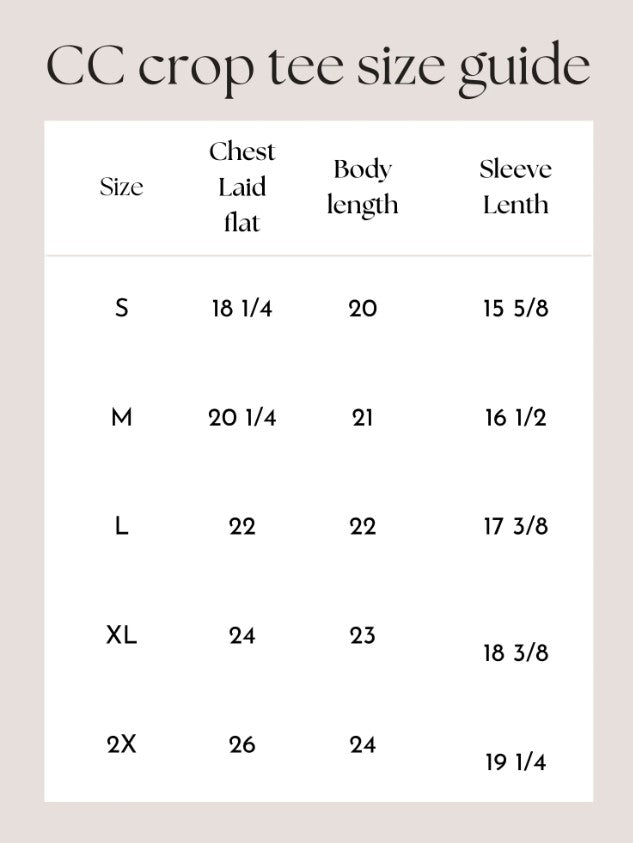 CC crop tee size guide

| Size | Chest Laid flat | Body length | Sleeve Lenth |
|---|---|---|---|
| S | 18 1/4 | 20 | 15 5/8 |
| M | 20 1/4 | 21 | 16 1/2 |
| L | 22 | 22 | 17 3/8 |
| XL | 24 | 23 | 18 3/8 |
| 2X | 26 | 24 | 19 1/4 |